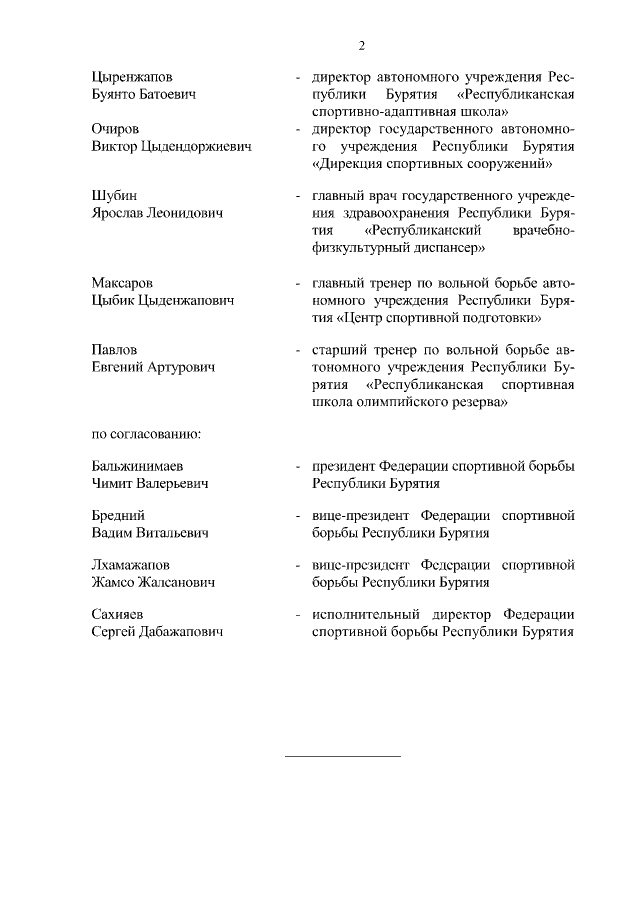 2

Цыренжапов Буянто Батоевич - директор автономного учреждения Республики Бурятия «Республиканская спортивно-адаптивная школа»

Очиров Виктор Цыдендоржиевич - директор государственного автономного учреждения Республики Бурятия «Дирекция спортивных сооружений»

Шубин Ярослав Леонидович - главный врач государственного учреждения здравоохранения Республики Бурятия «Республиканский врачебно-физкультурный диспансер»

Максаров Цыбик Цыденжапович - главный тренер по вольной борьбе автономного учреждения Республики Бурятия «Центр спортивной подготовки»

Павлов Евгений Артурович - старший тренер по вольной борьбе автономного учреждения Республики Бурятия «Республиканская спортивная школа олимпийского резерва»

по согласованию:

Бальжинимаев Чимит Валерьевич - президент Федерации спортивной борьбы Республики Бурятия

Бредний Вадим Витальевич - вице-президент Федерации спортивной борьбы Республики Бурятия

Лхамажапов Жамсо Жалсанович - вице-президент Федерации спортивной борьбы Республики Бурятия

Сахияев Сергей Дабажапович - исполнительный директор Федерации спортивной борьбы Республики Бурятия